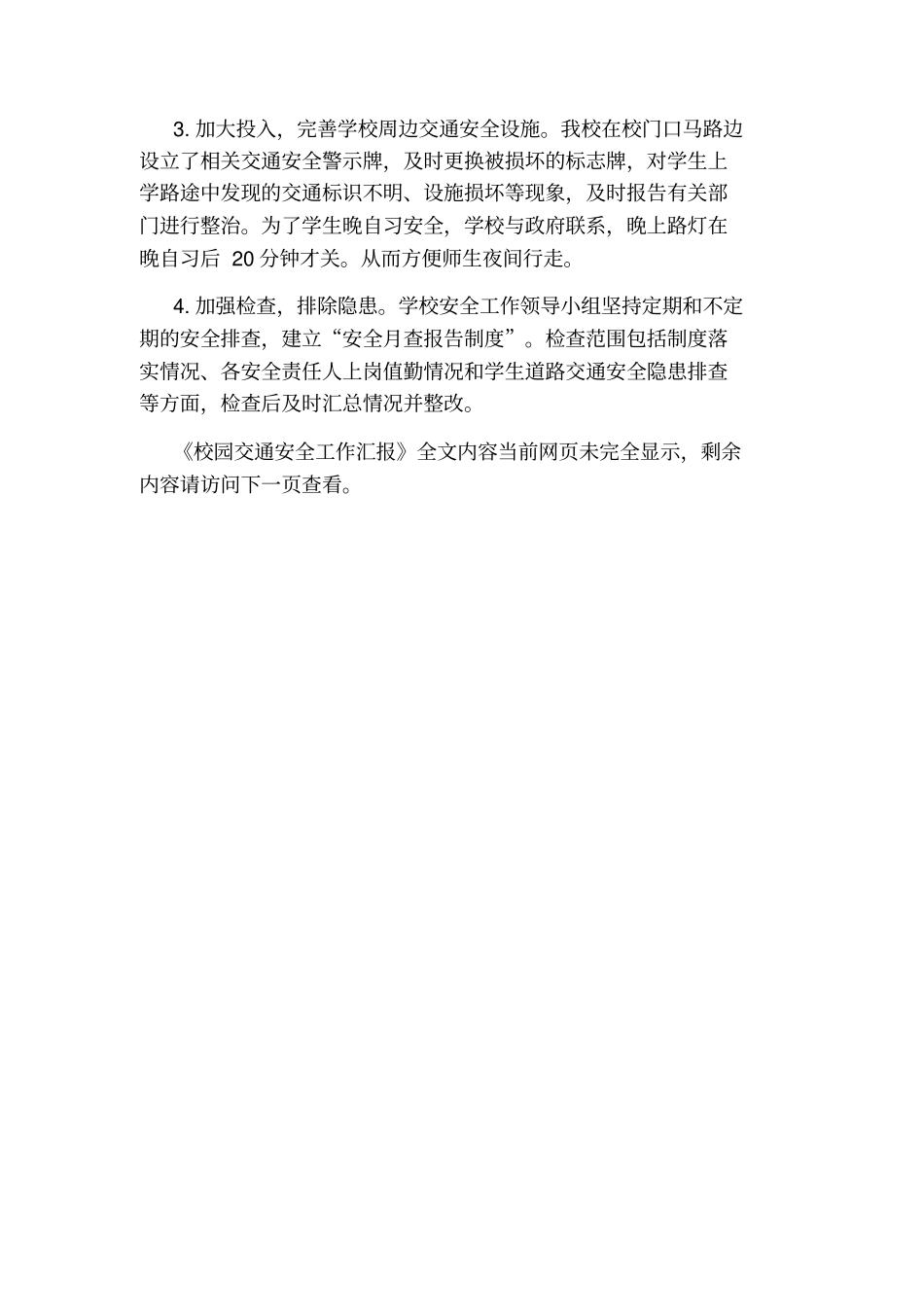 3. 加大投入，完善学校周边交通安全设施。我校在校门口马路边设立了相关交通安全警示牌，及时更换被损坏的标志牌，对学生上学路途中发现的交通标识不明、设施损坏等现象，及时报告有关部门进行整治。为了学生晚自习安全，学校与政府联系，晚上路灯在晚自习后 20 分钟才关。从而方便师生夜间行走。

4. 加强检查，排除隐患。学校安全工作领导小组坚持定期和不定期的安全排查，建立“安全月查报告制度”。检查范围包括制度落实情况、各安全责任人上岗值勤情况和学生道路交通安全隐患排查等方面，检查后及时汇总情况并整改。

《校园交通安全工作汇报》全文内容当前网页未完全显示，剩余内容请访问下一页查看。